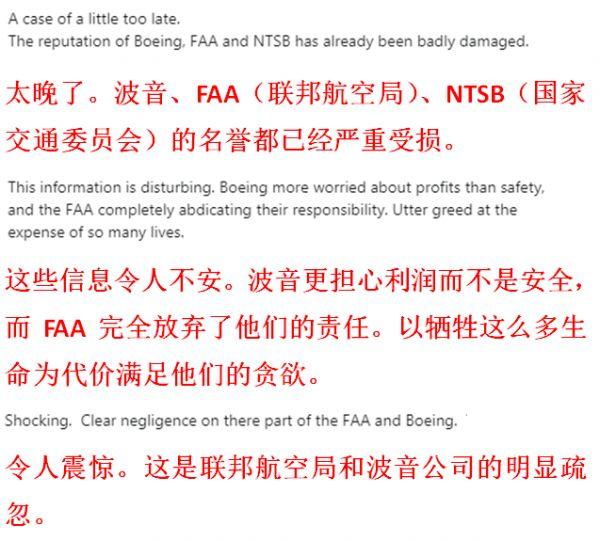 A case of a little too late.
The reputation of Boeing, FAA and NTSB has already been badly damaged.

太晚了。波音、FAA（联邦航空局）、NTSB（国家交通委员会）的名誉都已经严重受损。

This information is disturbing. Boeing more worried about profits than safety, and the FAA completely abdicating their responsibility. Utter greed at the expense of so many lives.

这些信息令人不安。波音更担心利润而不是安全，而 FAA 完全放弃了他们的责任。以牺牲这么多生命为代价满足他们的贪欲。

Shocking. Clear negligence on there part of the FAA and Boeing.

令人震惊。这是联邦航空局和波音公司的明显疏忽。